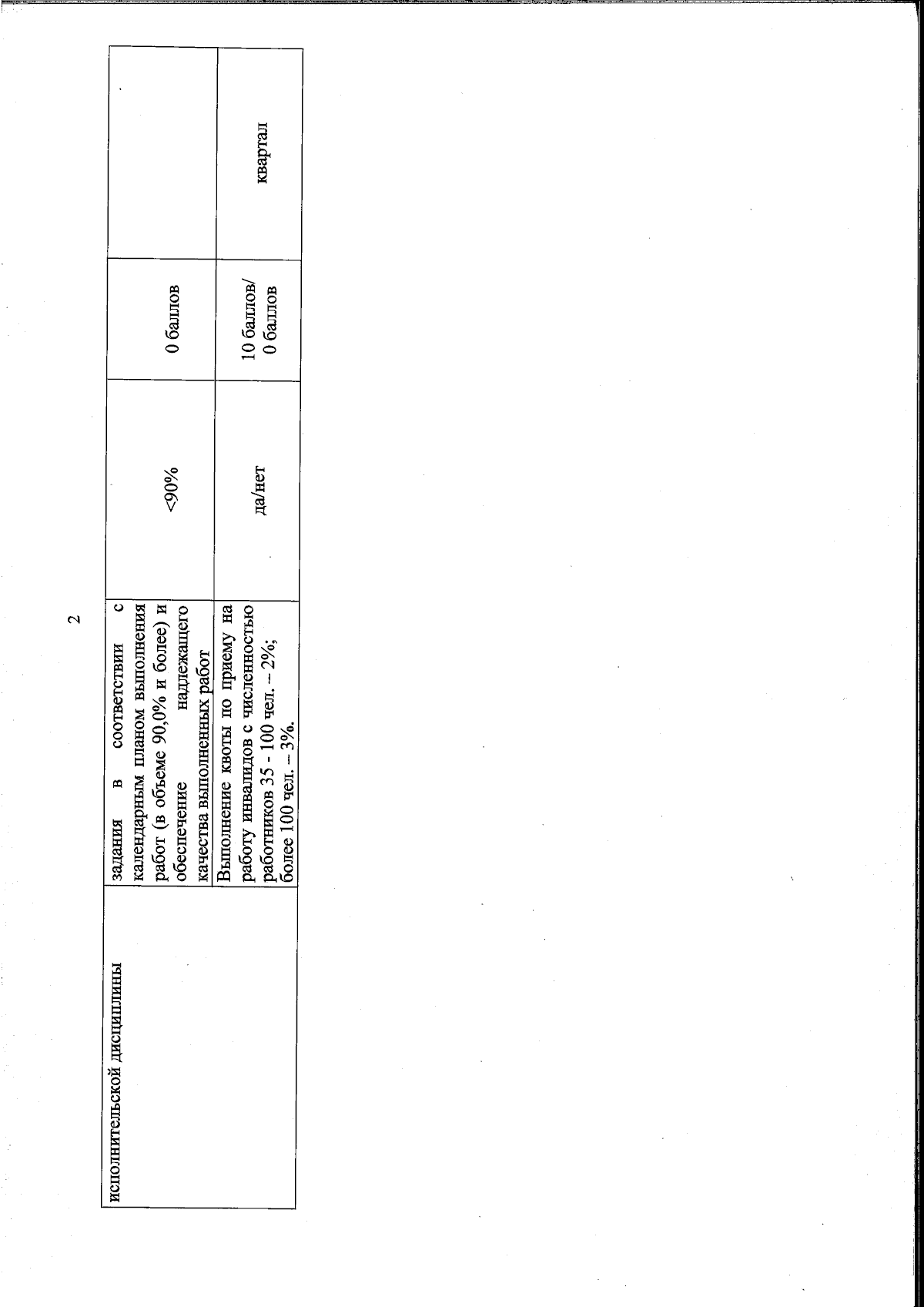 2

| исполнительской дисциплины | задания в соответствии с календарным планом выполнения работ (в объеме 90,0% и более) и обеспечение надлежащего качества выполненных работ | <90% | 0 баллов | |
|---|---|---|---|---|
| | Выполнение квоты по приему на работу инвалидов с численностью работников 35 - 100 чел. – 2%; более 100 чел. – 3%. | да/нет | 10 баллов/ 0 баллов | квартал |